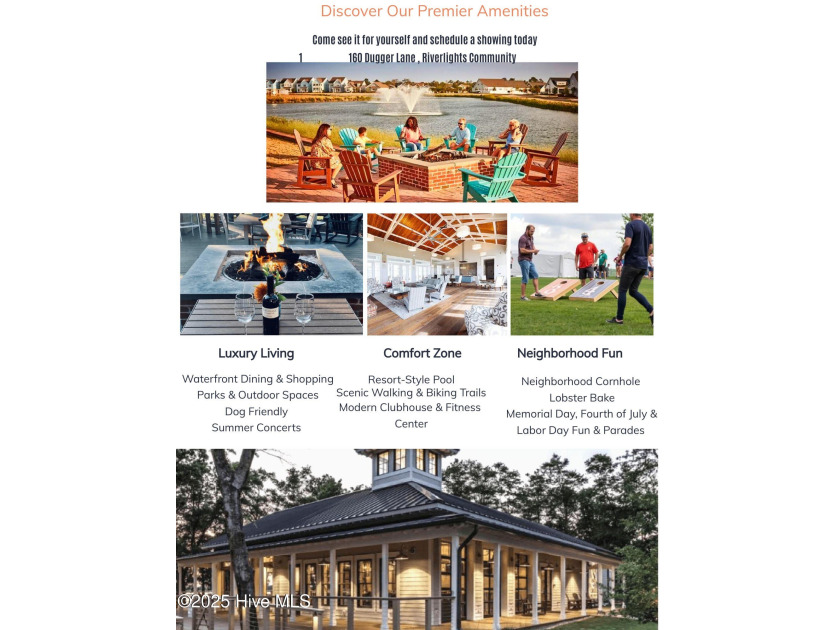 Discover Our Premier Amenities

Come see it for yourself and schedule a showing today

1 160 Dugger Lane , Riverlights Community

Luxury Living

Waterfront Dining & Shopping
Parks & Outdoor Spaces
Dog Friendly
Summer Concerts

Comfort Zone

Resort-Style Pool
Scenic Walking & Biking Trails
Modern Clubhouse & Fitness Center

Neighborhood Fun

Neighborhood Cornhole
Lobster Bake
Memorial Day, Fourth of July & Labor Day Fun & Parades

©2025 Hive MLS